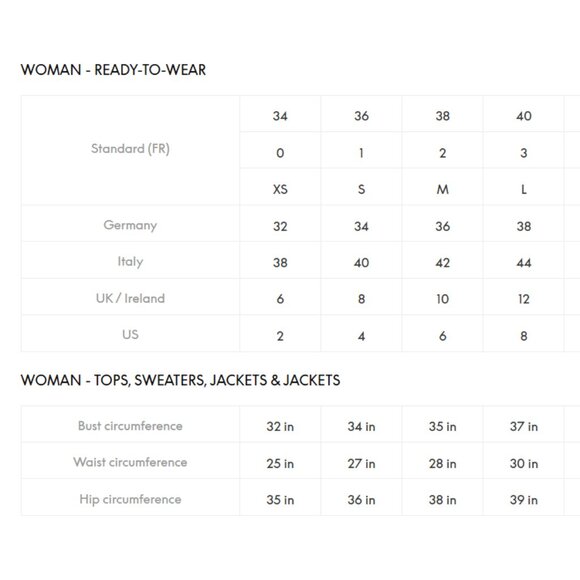 WOMAN - READY-TO-WEAR

| Standard (FR) | 34 | 36 | 38 | 40 |
|---|---|---|---|---|
| | 0 | 1 | 2 | 3 |
| | XS | S | M | L |
| Germany | 32 | 34 | 36 | 38 |
| Italy | 38 | 40 | 42 | 44 |
| UK / Ireland | 6 | 8 | 10 | 12 |
| US | 2 | 4 | 6 | 8 |

WOMAN - TOPS, SWEATERS, JACKETS & JACKETS

| Bust circumference | 32 in | 34 in | 35 in | 37 in |
|---|---|---|---|---|
| Waist circumference | 25 in | 27 in | 28 in | 30 in |
| Hip circumference | 35 in | 36 in | 38 in | 39 in |